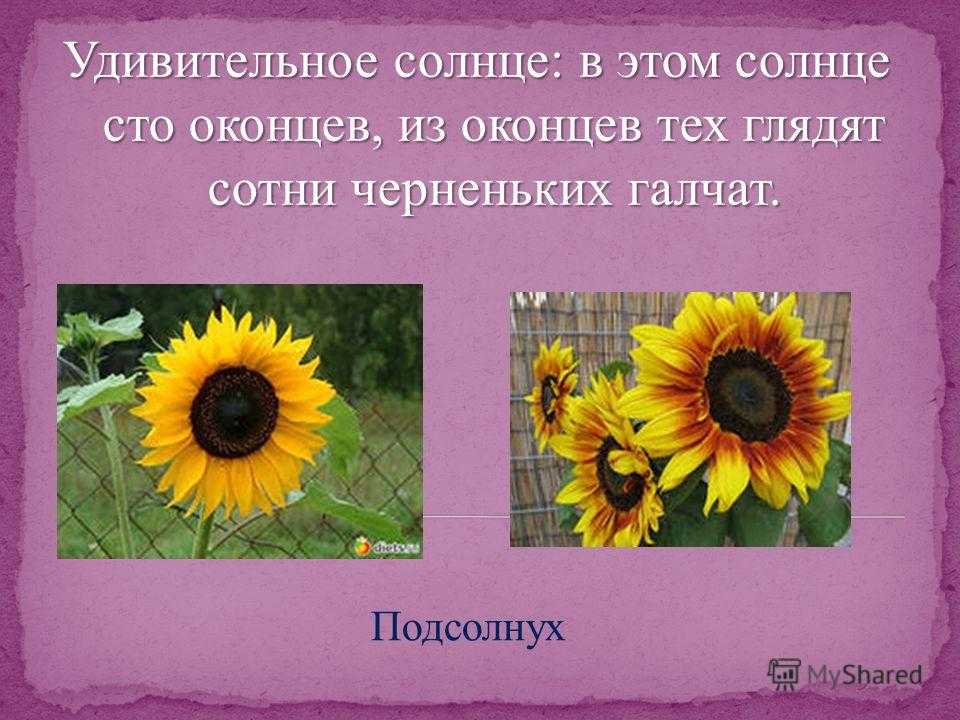 Удивительное солнце: в этом солнце сто оконцев, из оконцев тех глядят сотни черненьких галчат.

diets.ru

Подсолнух

MyShared